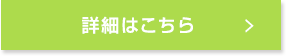 詳細はこちら >